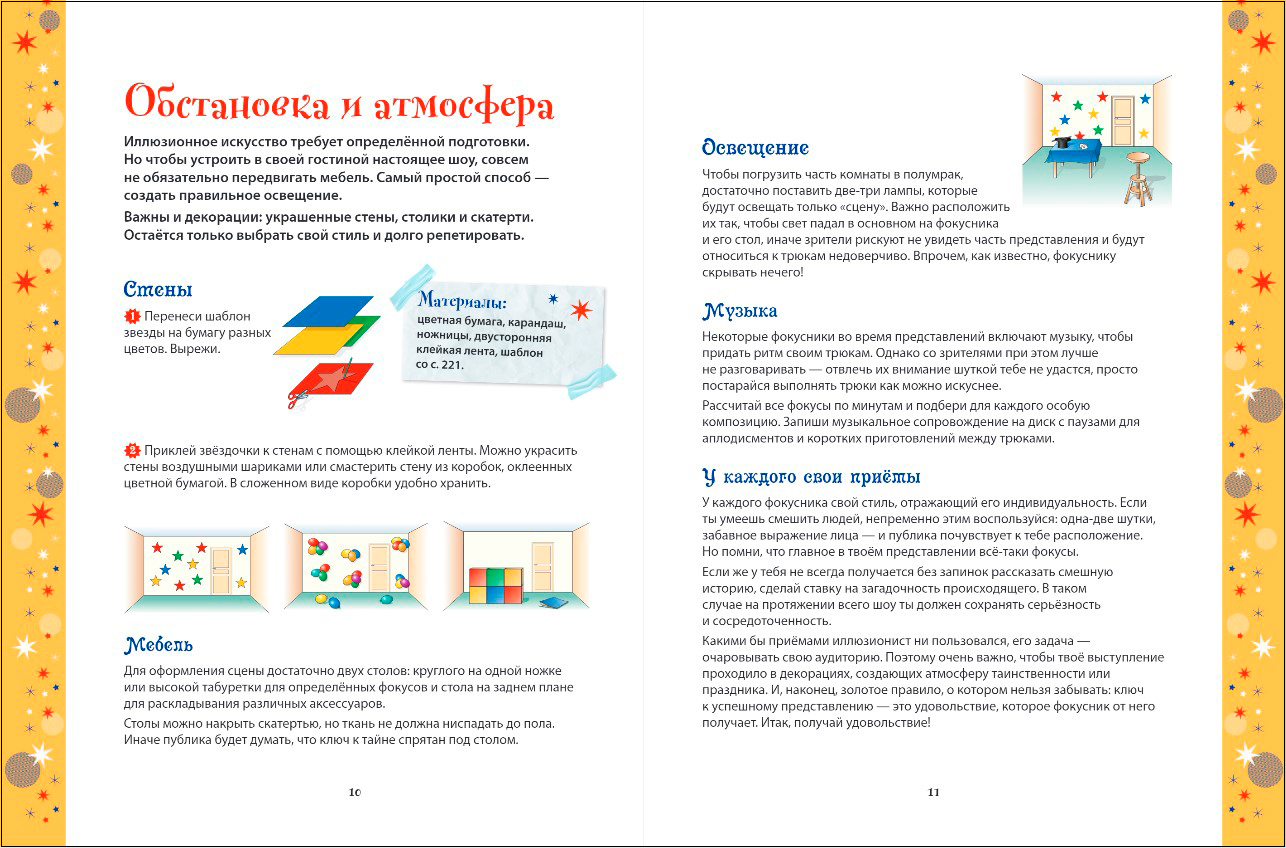 Обстановка и атмосфера

Иллюзионное искусство требует определённой подготовки. Но чтобы устроить в своей гостиной настоящее шоу, совсем не обязательно передвигать мебель. Самый простой способ — создать правильное освещение.

Важны и декорации: украшенные стены, столики и скатерти. Остаётся только выбрать свой стиль и долго репетировать.

Стены

1 Перенеси шаблон звезды на бумагу разных цветов. Вырежи.

Материалы:
цветная бумага, карандаш, ножницы, двусторонняя клейкая лента, шаблон со с. 221.

2 Приклей звёздочки к стенам с помощью клейкой ленты. Можно украсить стены воздушными шариками или смастерить стену из коробок, оклеенных цветной бумагой. В сложенном виде коробки удобно хранить.

Мебель

Для оформления сцены достаточно двух столов: круглого на одной ножке или высокой табуретки для определённых фокусов и стола на заднем плане для раскладывания различных аксессуаров.

Столы можно накрыть скатертью, но ткань не должна ниспадать до пола. Иначе публика будет думать, что ключ к тайне спрятан под столом.

10

Освещение

Чтобы погрузить часть комнаты в полумрак, достаточно поставить две-три лампы, которые будут освещать только «сцену». Важно расположить их так, чтобы свет падал в основном на фокусника и его стол, иначе зрители рискуют не увидеть часть представления и будут относиться к трюкам недоверчиво. Впрочем, как известно, фокуснику скрывать нечего!

Музыка

Некоторые фокусники во время представлений включают музыку, чтобы придать ритм своим трюкам. Однако со зрителями при этом лучше не разговаривать — отвлечь их внимание шуткой тебе не удастся, просто постарайся выполнять трюки как можно искуснее.

Рассчитай все фокусы по минутам и подбери для каждого особую композицию. Запиши музыкальное сопровождение на диск с паузами для аплодисментов и коротких приготовлений между трюками.

У каждого свои приёмы

У каждого фокусника свой стиль, отражающий его индивидуальность. Если ты умеешь смешить людей, непременно этим воспользуйся: одна-две шутки, забавное выражение лица — и публика почувствует к тебе расположение. Но помни, что главное в твоём представлении всё-таки фокусы.

Если же у тебя не всегда получается без запинок рассказать смешную историю, сделай ставку на загадочность происходящего. В таком случае на протяжении всего шоу ты должен сохранять серьёзность и сосредоточенность.

Какими бы приёмами иллюзионист ни пользовался, его задача — очаровывать свою аудиторию. Поэтому очень важно, чтобы твоё выступление проходило в декорациях, создающих атмосферу таинственности или праздника. И, наконец, золотое правило, о котором нельзя забывать: ключ к успешному представлению — это удовольствие, которое фокусник от него получает. Итак, получай удовольствие!

11